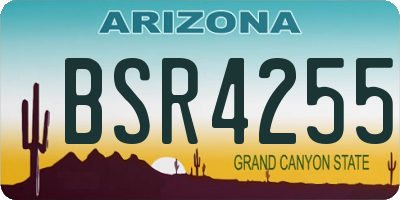 ARIZONA

BSR4255

GRAND CANYON STATE